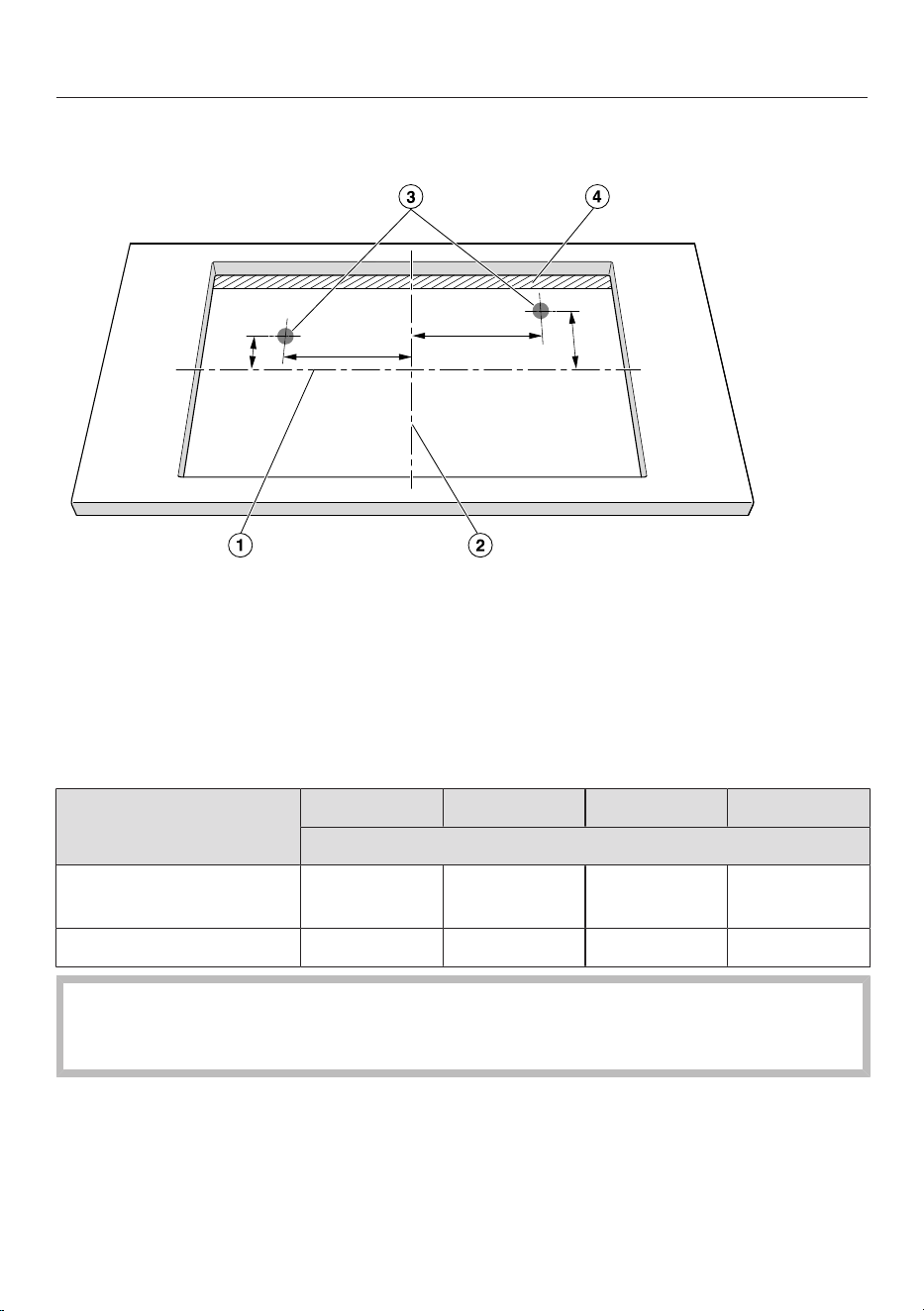 3
4
1
2